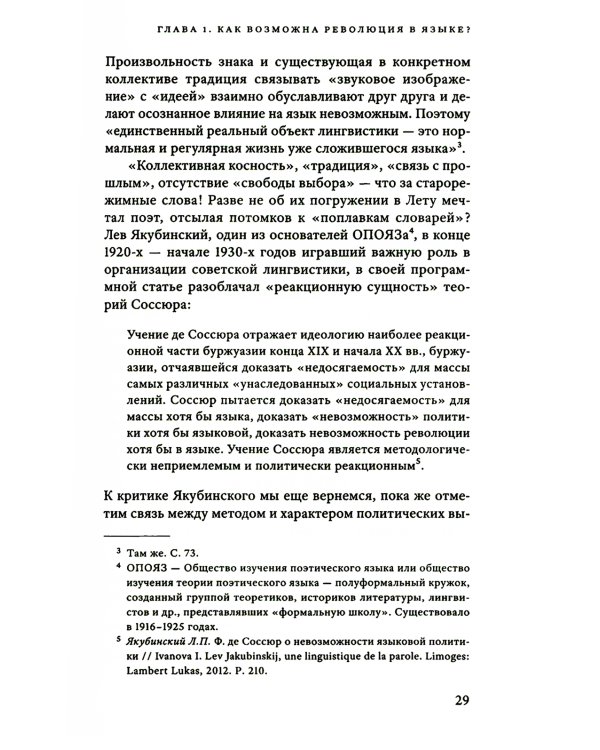 ГЛАВА 1. КАК ВОЗМОЖНА РЕВОЛЮЦИЯ В ЯЗЫКЕ?

Произвольность знака и существующая в конкретном коллективе традиция связывать «звуковое изображение» с «идеей» взаимно обуславливают друг друга и делают осознанное влияние на язык невозможным. Поэтому «единственный реальный объект лингвистики — это нормальная и регулярная жизнь уже сложившегося языка»$^3$.

«Коллективная косность», «традиция», «связь с прошлым», отсутствие «свободы выбора» — что за старорежимные слова! Разве не об их погружении в Лету мечтал поэт, отсылая потомков к «поплавкам словарей»? Лев Якубинский, один из основателей ОПОЯЗа$^4$, в конце 1920-х — начале 1930-х годов игравший важную роль в организации советской лингвистики, в своей программной статье разоблачал «реакционную сущность» теорий Соссюра:

Учение де Соссюра отражает идеологию наиболее реакционной части буржуазии конца XIX и начала XX вв., буржуазии, отчаявшейся доказать «недосягаемость» для массы самых различных «унаследованных» социальных установлений. Соссюр пытается доказать «недосягаемость» для массы хотя бы языка, доказать «невозможность» политики хотя бы языковой, доказать невозможность революции хотя бы в языке. Учение Соссюра является методологически неприемлемым и политически реакционным$^5$.

К критике Якубинского мы еще вернемся, пока же отметим связь между методом и характером политических вы-

$^3$ Там же. С. 73.
$^4$ ОПОЯЗ — Общество изучения поэтического языка или общество изучения теории поэтического языка — полуформальный кружок, созданный группой теоретиков, историков литературы, лингвистов и др., представлявших «формальную школу». Существовало в 1916–1925 годах.
$^5$ Якубинский Л.П. Ф. де Соссюр о невозможности языковой политики // Ivanova I. Lev Jakubinskij, une linguistique de la parole. Limoges: Lambert Lukas, 2012. P. 210.

29